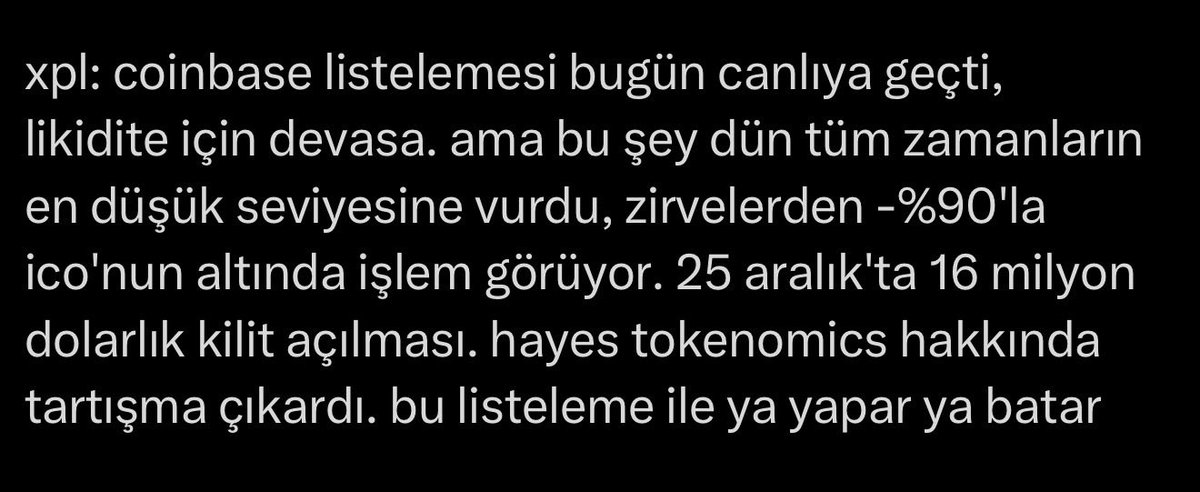 xpl: coinbase listelemesi bugün canlıya geçti, likidite için devasa. ama bu şey dün tüm zamanların en düşük seviyesine vurdu, zirvelerden -%90'la ico'nun altında işlem görüyor. 25 aralık'ta 16 milyon dolarlık kilit açılması. hayes tokenomics hakkında tartışma çıkardı. bu listeleme ile ya yapar ya batar